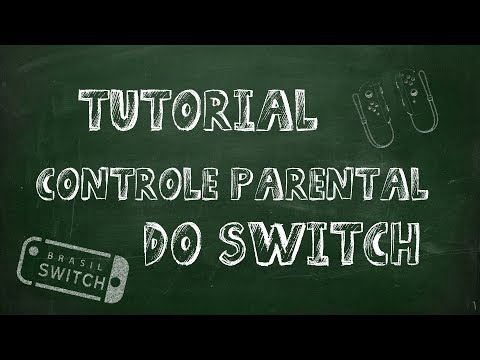 TUTORIAL

CONTROLE PARENTAL DO SWITCH

BRASIL SWITCH